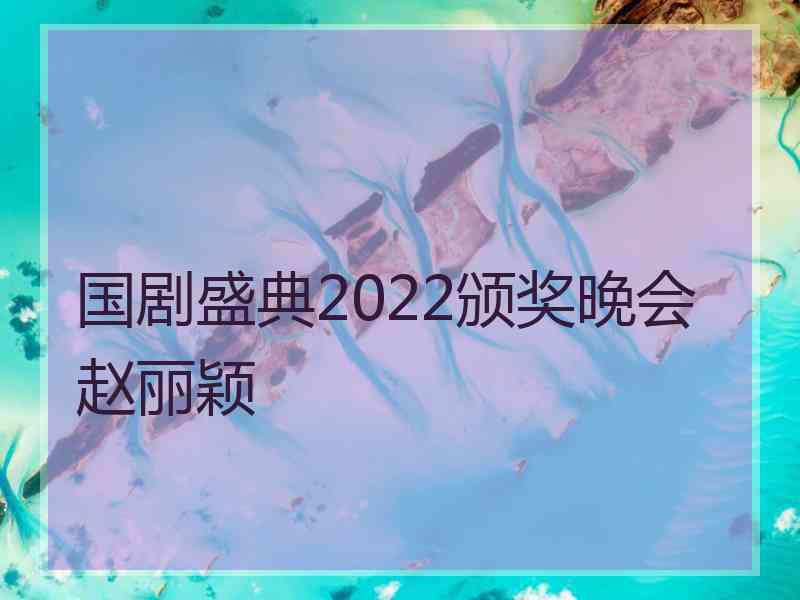 国剧盛典2022颁奖晚会赵丽颖